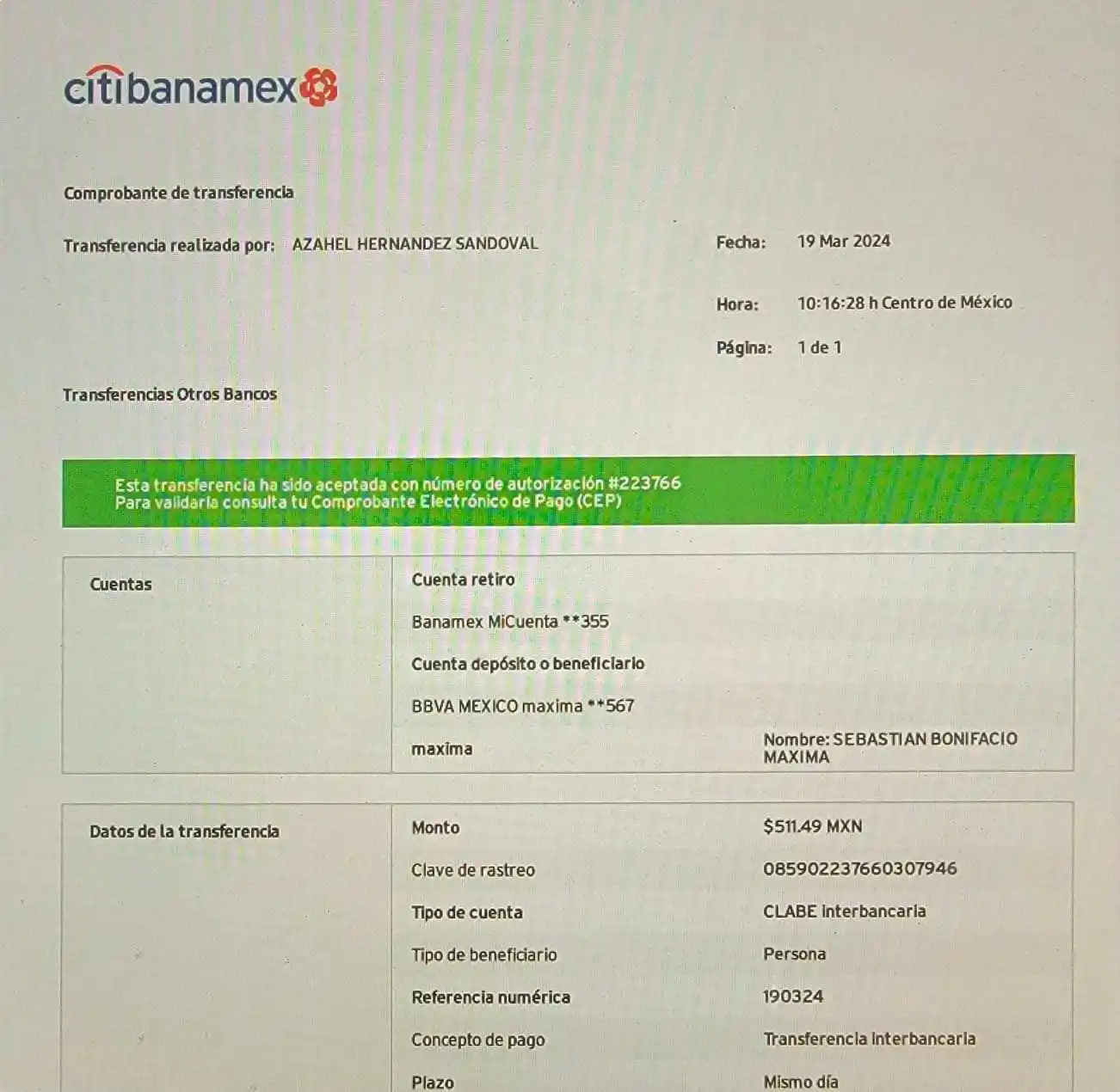 citibanamex

Comprobante de transferencia

Transferencia realizada por: AZAHEL HERNANDEZ SANDOVAL

Fecha: 19 Mar 2024

Hora: 10:16:28 h Centro de México

Página: 1 de 1

Transferencias Otros Bancos

Esta transferencia ha sido aceptada con número de autorización #223766
Para validarla consulta tu Comprobante Electrónico de Pago (CEP)

| Cuentas | Cuenta retiro | |
|---|---|---|
| | Banamex MiCuenta **355 | |
| | Cuenta depósito o beneficiario | |
| | BBVA MEXICO maxima **567 | |
| | maxima | Nombre: SEBASTIAN BONIFACIO MAXIMA |

| Datos de la transferencia | Monto | $511.49 MXN |
|---|---|---|
| | Clave de rastreo | 085902237660307946 |
| | Tipo de cuenta | CLABE interbancaria |
| | Tipo de beneficiario | Persona |
| | Referencia numérica | 190324 |
| | Concepto de pago | Transferencia interbancaria |
| | Plazo | Mismo día |